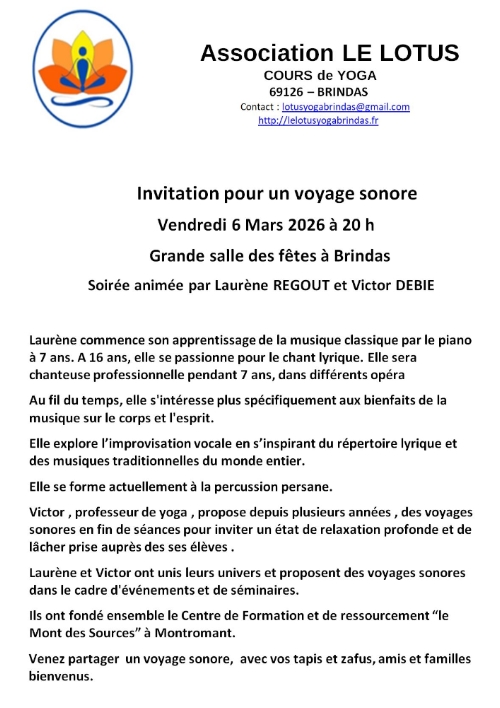 Association LE LOTUS
COURS de YOGA
69126 – BRINDAS
Contact : lotusyogabrindas@gmail.com
http://lelotusyogabrindas.fr

Invitation pour un voyage sonore
Vendredi 6 Mars 2026 à 20 h
Grande salle des fêtes à Brindas
Soirée animée par Laurène REGOUT et Victor DEBIE

Laurène commence son apprentissage de la musique classique par le piano à 7 ans. A 16 ans, elle se passionne pour le chant lyrique. Elle sera chanteuse professionnelle pendant 7 ans, dans différents opéra

Au fil du temps, elle s'intéresse plus spécifiquement aux bienfaits de la musique sur le corps et l'esprit.

Elle explore l'improvisation vocale en s'inspirant du répertoire lyrique et des musiques traditionnelles du monde entier.

Elle se forme actuellement à la percussion persane.

Victor , professeur de yoga , propose depuis plusieurs années , des voyages sonores en fin de séances pour inviter un état de relaxation profonde et de lâcher prise auprès des ses élèves .

Laurène et Victor ont unis leurs univers et proposent des voyages sonores dans le cadre d'événements et de séminaires.

Ils ont fondé ensemble le Centre de Formation et de ressourcement "le Mont des Sources" à Montromant.

Venez partager un voyage sonore, avec vos tapis et zafus, amis et familles bienvenus.